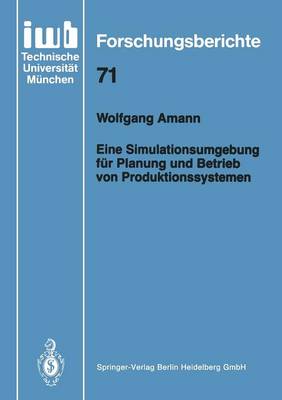 iwb
Technische
Universität
München

Forschungsberichte

71

Wolfgang Amann

Eine Simulationsumgebung für Planung und Betrieb von Produktionssystemen

Springer-Verlag Berlin Heidelberg GmbH